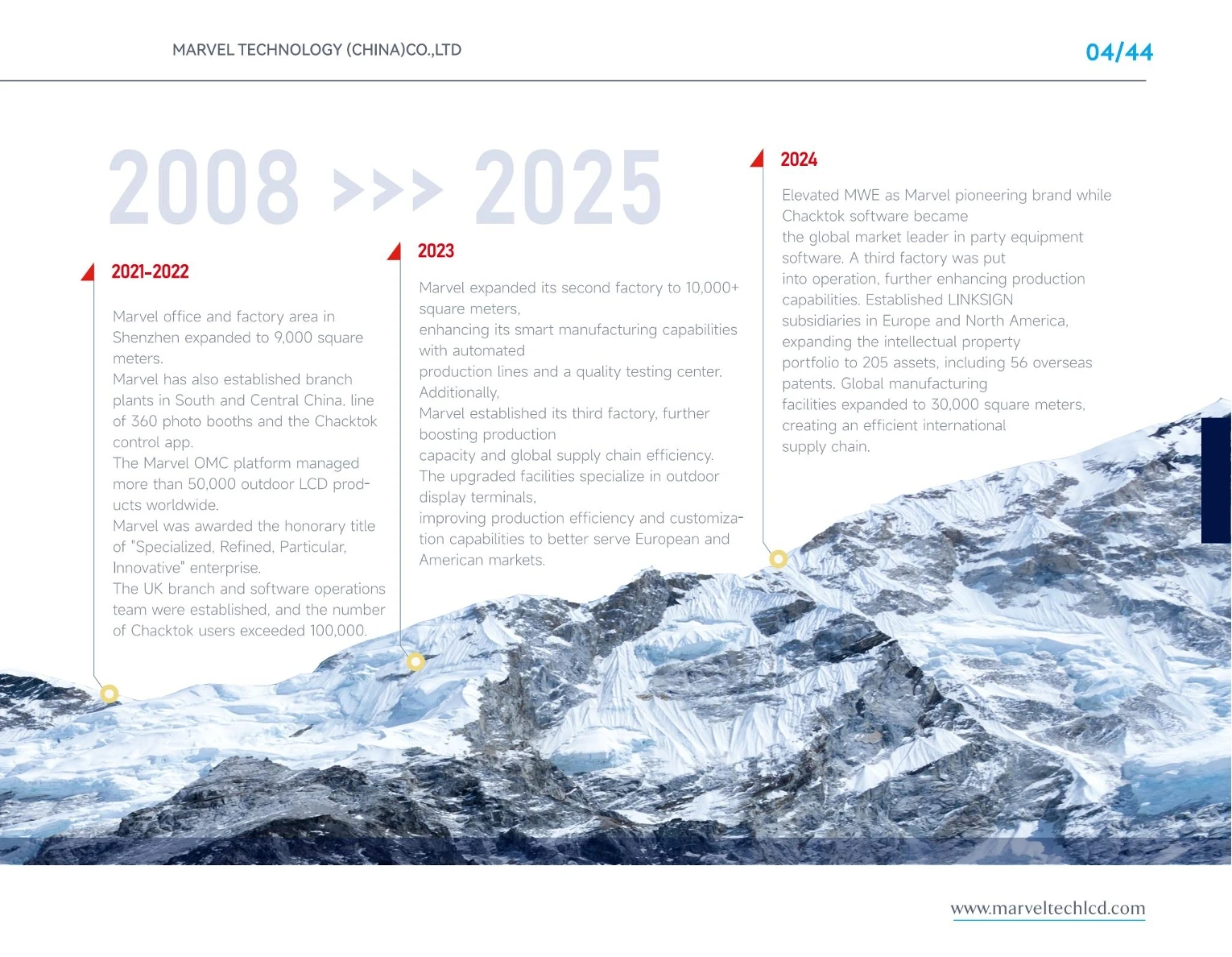 MARVEL TECHNOLOGY (CHINA)CO.,LTD

04/44

2008 >>> 2025

2021-2022

Marvel office and factory area in Shenzhen expanded to 9,000 square meters.
Marvel has also established branch plants in South and Central China. line of 360 photo booths and the Chacktok control app.
The Marvel OMC platform managed more than 50,000 outdoor LCD products worldwide.
Marvel was awarded the honorary title of "Specialized, Refined, Particular, Innovative" enterprise.
The UK branch and software operations team were established, and the number of Chacktok users exceeded 100,000.

2023

Marvel expanded its second factory to 10,000+ square meters,
enhancing its smart manufacturing capabilities with automated
production lines and a quality testing center. Additionally,
Marvel established its third factory, further boosting production
capacity and global supply chain efficiency.
The upgraded facilities specialize in outdoor display terminals,
improving production efficiency and customization capabilities to better serve European and American markets.

2024

Elevated MWE as Marvel pioneering brand while Chacktok software became
the global market leader in party equipment software. A third factory was put
into operation, further enhancing production capabilities. Established LINKSIGN
subsidiaries in Europe and North America, expanding the intellectual property
portfolio to 205 assets, including 56 overseas patents. Global manufacturing
facilities expanded to 30,000 square meters, creating an efficient international
supply chain.

www.marveltechlcd.com